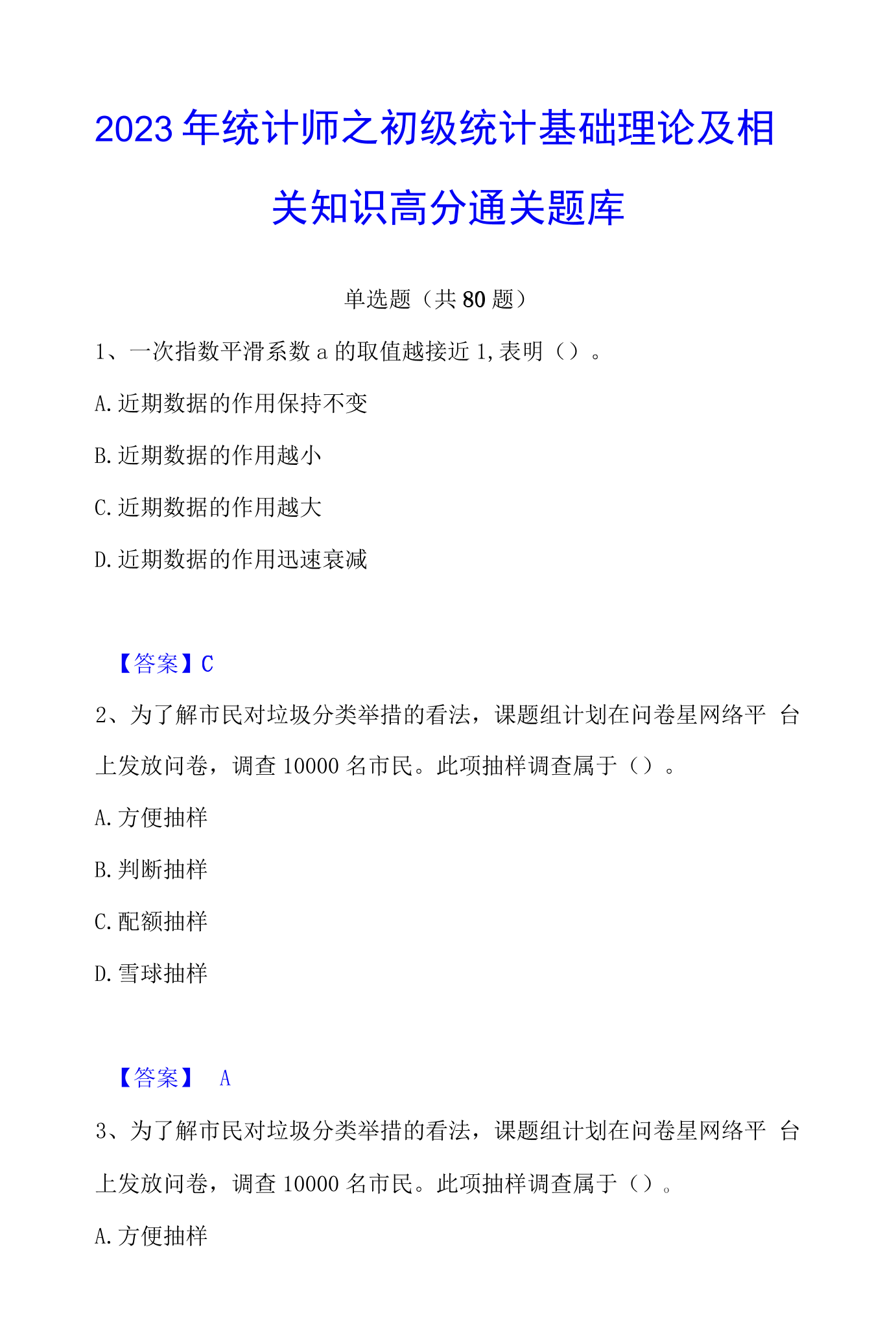 2023年统计师之初级统计基础理论及相关知识高分通关题库

单选题（共80题）

1、一次指数平滑系数a的取值越接近1,表明（）。

A.近期数据的作用保持不变

B.近期数据的作用越小

C.近期数据的作用越大

D.近期数据的作用迅速衰减

【答案】C

2、为了解市民对垃圾分类举措的看法，课题组计划在问卷星网络平台上发放问卷，调查10000名市民。此项抽样调查属于（）。

A.方便抽样

B.判断抽样

C.配额抽样

D.雪球抽样

【答案】 A

3、为了解市民对垃圾分类举措的看法，课题组计划在问卷星网络平台上发放问卷，调查10000名市民。此项抽样调查属于（）。

A.方便抽样